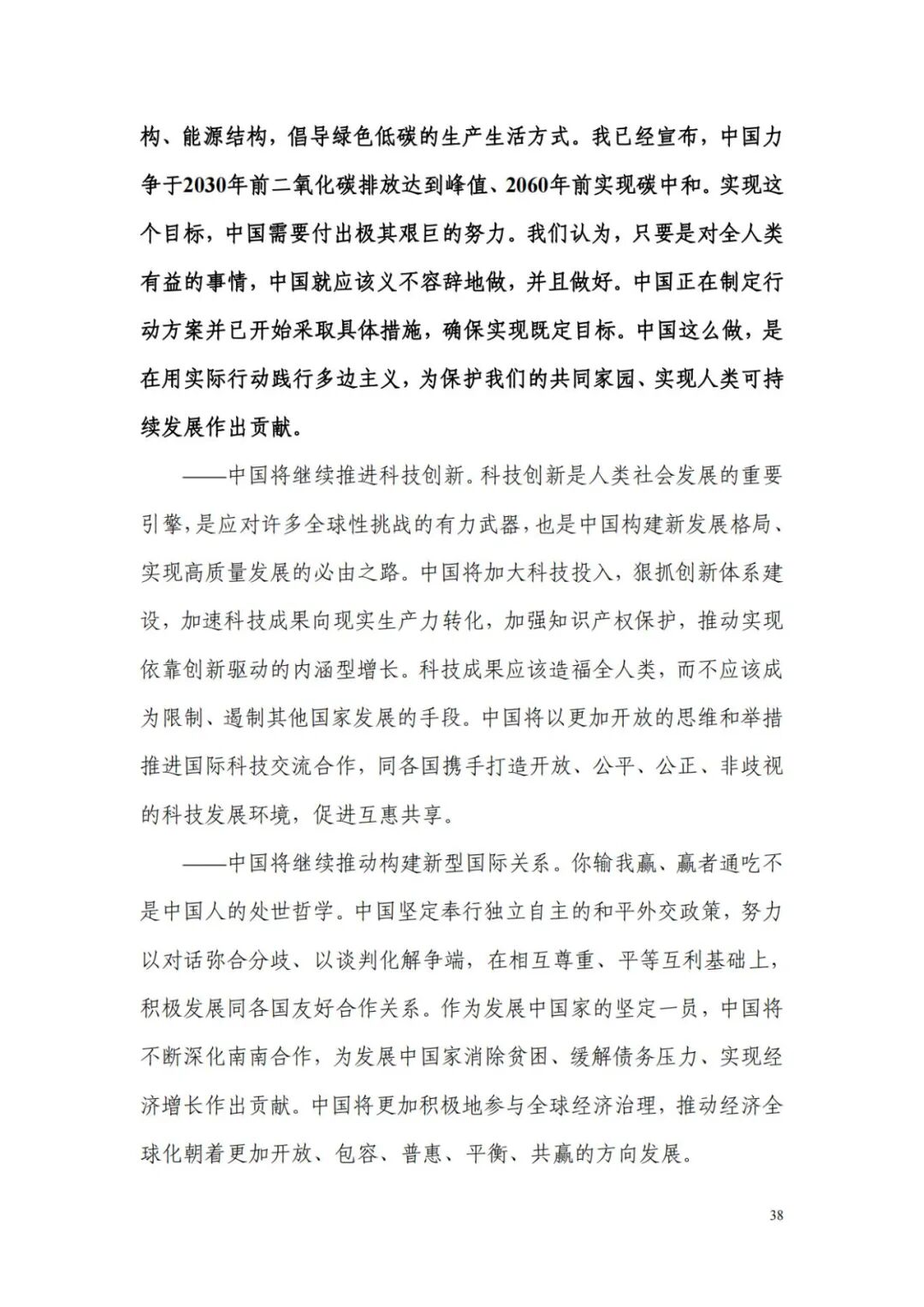 构、能源结构，倡导绿色低碳的生产生活方式。我已经宣布，中国力争于2030年前二氧化碳排放达到峰值、2060年前实现碳中和。实现这个目标，中国需要付出极其艰巨的努力。我们认为，只要是对全人类有益的事情，中国就应该义不容辞地做，并且做好。中国正在制定行动方案并已开始采取具体措施，确保实现既定目标。中国这么做，是在用实际行动践行多边主义，为保护我们的共同家园、实现人类可持续发展作出贡献。

——中国将继续推进科技创新。科技创新是人类社会发展的重要引擎，是应对许多全球性挑战的有力武器，也是中国构建新发展格局、实现高质量发展的必由之路。中国将加大科技投入，狠抓创新体系建设，加速科技成果向现实生产力转化，加强知识产权保护，推动实现依靠创新驱动的内涵型增长。科技成果应该造福全人类，而不应该成为限制、遏制其他国家发展的手段。中国将以更加开放的思维和举措推进国际科技交流合作，同各国携手打造开放、公平、公正、非歧视的科技发展环境，促进互惠共享。

——中国将继续推动构建新型国际关系。你输我赢、赢者通吃不是中国人的处世哲学。中国坚定奉行独立自主的和平外交政策，努力以对话弥合分歧、以谈判化解争端，在相互尊重、平等互利基础上，积极发展同各国友好合作关系。作为发展中国家的坚定一员，中国将不断深化南南合作，为发展中国家消除贫困、缓解债务压力、实现经济增长作出贡献。中国将更加积极地参与全球经济治理，推动经济全球化朝着更加开放、包容、普惠、平衡、共赢的方向发展。

38